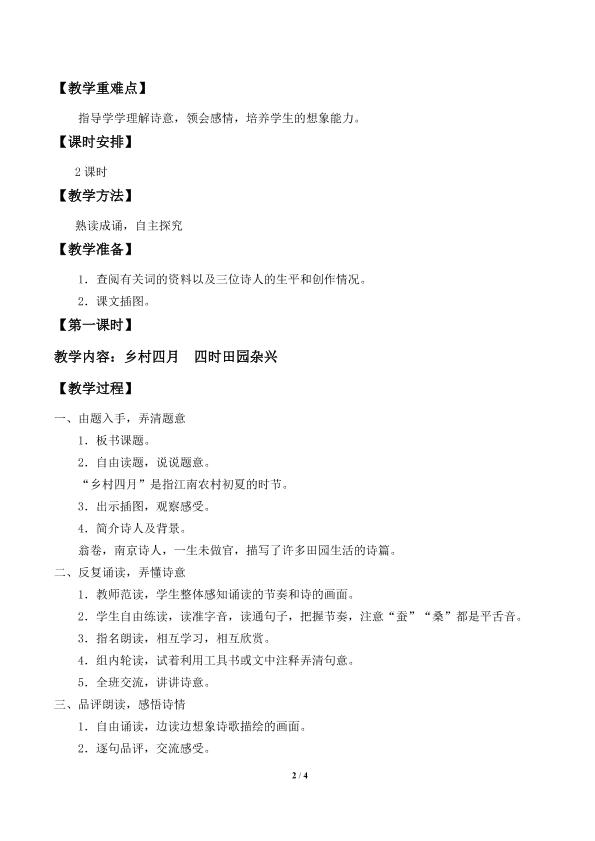 【教学重难点】

指导学学理解诗意，领会感情，培养学生的想象能力。

【课时安排】

2 课时

【教学方法】

熟读成诵，自主探究

【教学准备】

1．查阅有关词的资料以及三位诗人的生平和创作情况。

2．课文插图。

【第一课时】

教学内容：乡村四月　四时田园杂兴

【教学过程】

一、由题入手，弄清题意

1．板书课题。

2．自由读题，说说题意。

“乡村四月”是指江南农村初夏的时节。

3．出示插图，观察感受。

4．简介诗人及背景。

翁卷，南京诗人，一生未做官，描写了许多田园生活的诗篇。

二、反复诵读，弄懂诗意

1．教师范读，学生整体感知诵读的节奏和诗的画面。

2．学生自由练读，读准字音，读通句子，把握节奏，注意“蚕”“桑”都是平舌音。

3．指名朗读，相互学习，相互欣赏。

4．组内轮读，试着利用工具书或文中注释弄清句意。

5．全班交流，讲讲诗意。

三、品评朗读，感悟诗情

1．自由诵读，边读边想象诗歌描绘的画面。

2．逐句品评，交流感受。

2 / 4